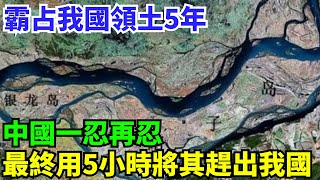 霸占我國領土5年

银龙岛

岛

子

中國一忍再忍
最終用5小時將其趕出我國